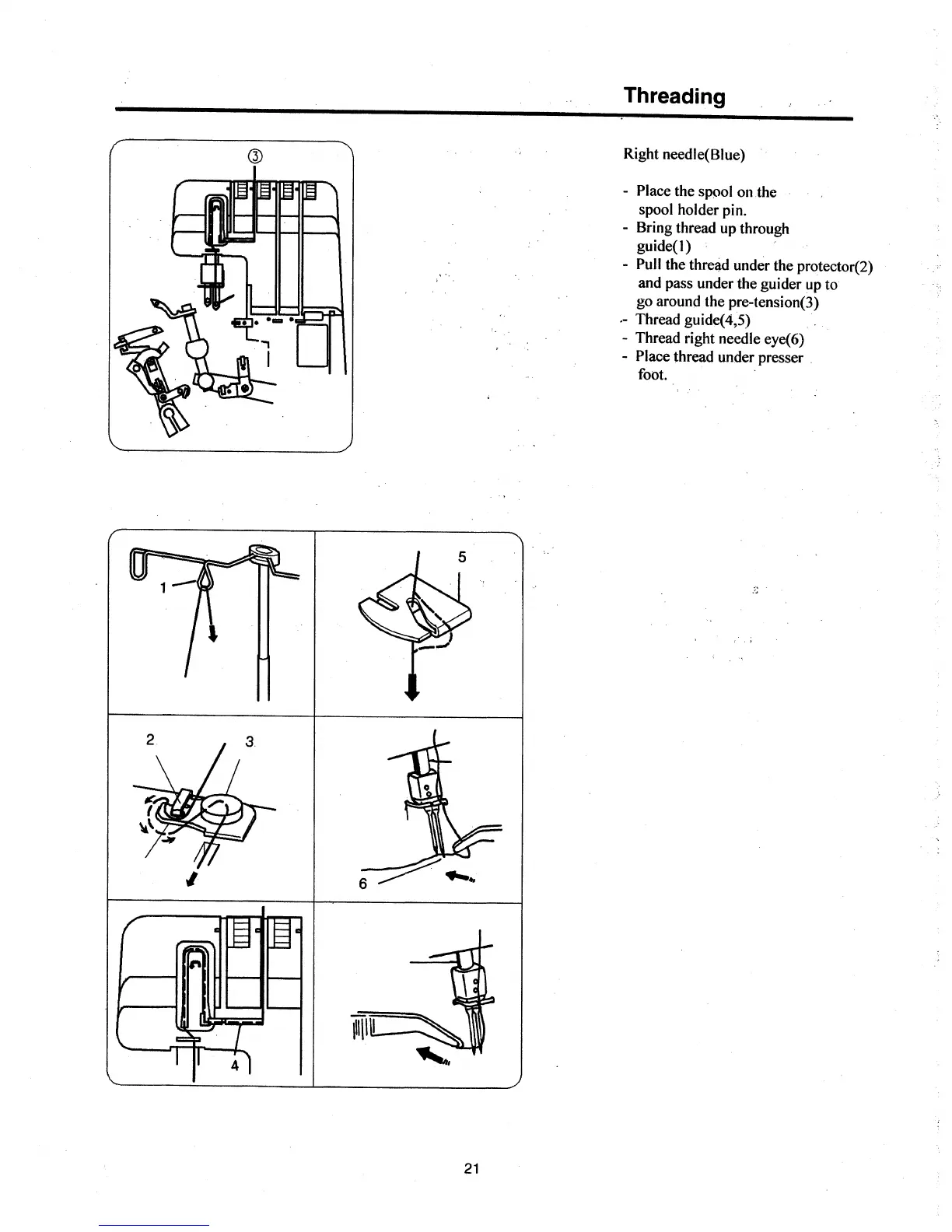 Threading

③

Right needle(Blue)

- Place the spool on the spool holder pin.
- Bring thread up through guide(1)
- Pull the thread under the protector(2) and pass under the guider up to go around the pre-tension(3)
- Thread guide(4,5)
- Thread right needle eye(6)
- Place thread under presser foot.

1

5

2

3

6

4

21